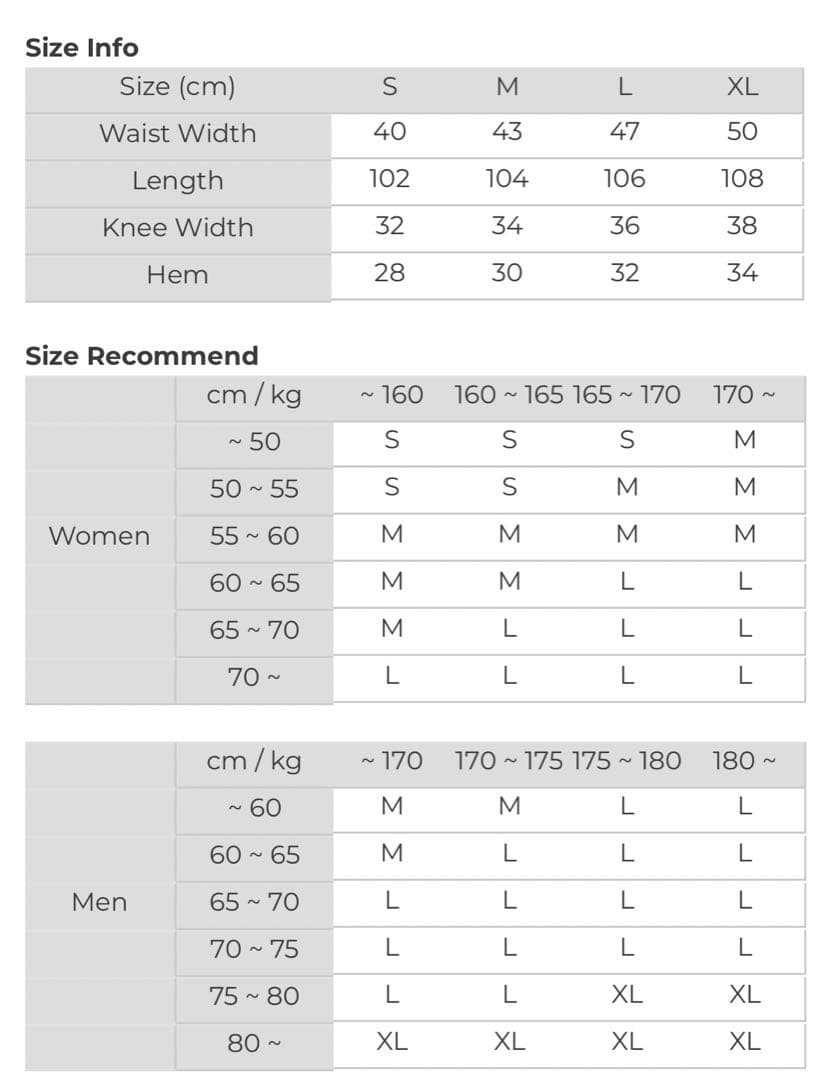 Size Info

| Size (cm) | S | M | L | XL |
|---|---|---|---|---|
| Waist Width | 40 | 43 | 47 | 50 |
| Length | 102 | 104 | 106 | 108 |
| Knee Width | 32 | 34 | 36 | 38 |
| Hem | 28 | 30 | 32 | 34 |

Size Recommend

| | cm / kg | ~ 160 | 160 ~ 165 | 165 ~ 170 | 170 ~ |
|---|---|---|---|---|---|
| Women | ~ 50 | S | S | S | M |
| | 50 ~ 55 | S | S | M | M |
| | 55 ~ 60 | M | M | M | M |
| | 60 ~ 65 | M | M | L | L |
| | 65 ~ 70 | M | L | L | L |
| | 70 ~ | L | L | L | L |

| | cm / kg | ~ 170 | 170 ~ 175 | 175 ~ 180 | 180 ~ |
|---|---|---|---|---|---|
| Men | ~ 60 | M | M | L | L |
| | 60 ~ 65 | M | L | L | L |
| | 65 ~ 70 | L | L | L | L |
| | 70 ~ 75 | L | L | L | L |
| | 75 ~ 80 | L | L | XL | XL |
| | 80 ~ | XL | XL | XL | XL |